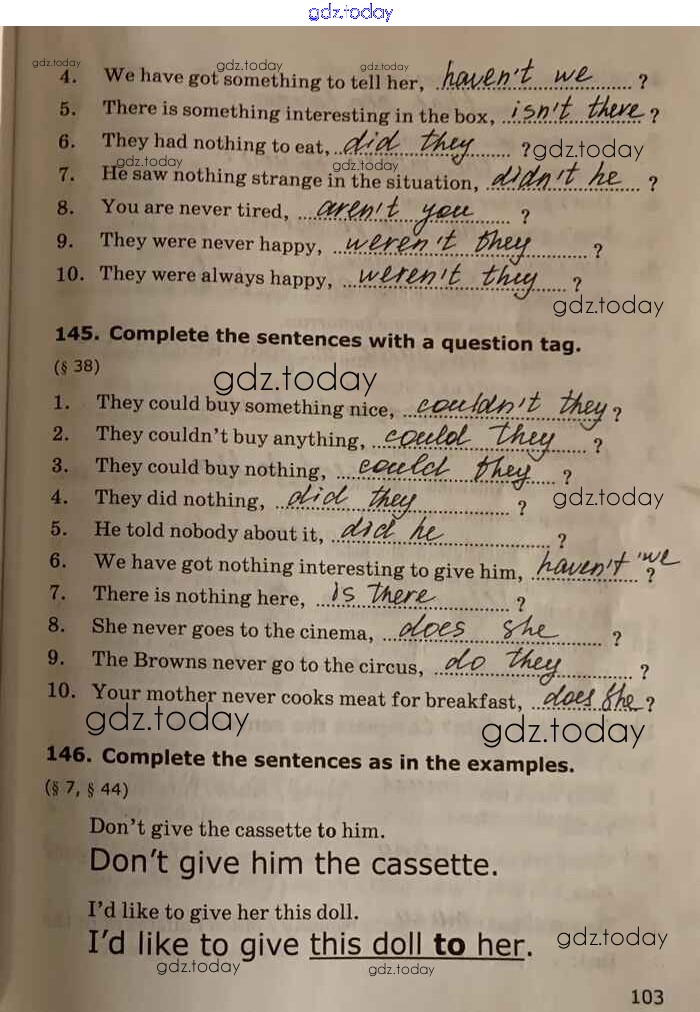 gdz.today

gdz.today gdz.today gdz.today

4. We have got something to tell her, haven't we ?

5. There is something interesting in the box, isn't there ?

6. They had nothing to eat, did they ? gdz.today

gdz.today gdz.today

7. He saw nothing strange in the situation, didn't he ?

8. You are never tired, aren't you ?

9. They were never happy, weren't they ?

10. They were always happy, weren't they ?

gdz.today

145. Complete the sentences with a question tag.

(§ 38)

gdz.today

1. They could buy something nice, couldn't they ?

2. They couldn't buy anything, could they ?

3. They could buy nothing, could they ?

4. They did nothing, did they ? gdz.today

5. He told nobody about it, did he ?

6. We have got nothing interesting to give him, haven't we ?

7. There is nothing here, is there ?

8. She never goes to the cinema, does she ?

9. The Browns never go to the circus, do they ?

10. Your mother never cooks meat for breakfast, does she ?

gdz.today gdz.today

146. Complete the sentences as in the examples.

(§ 7, § 44)

Don't give the cassette to him.

Don't give him the cassette.

I'd like to give her this doll.

I'd like to give this doll to her. gdz.today

gdz.today gdz.today

103